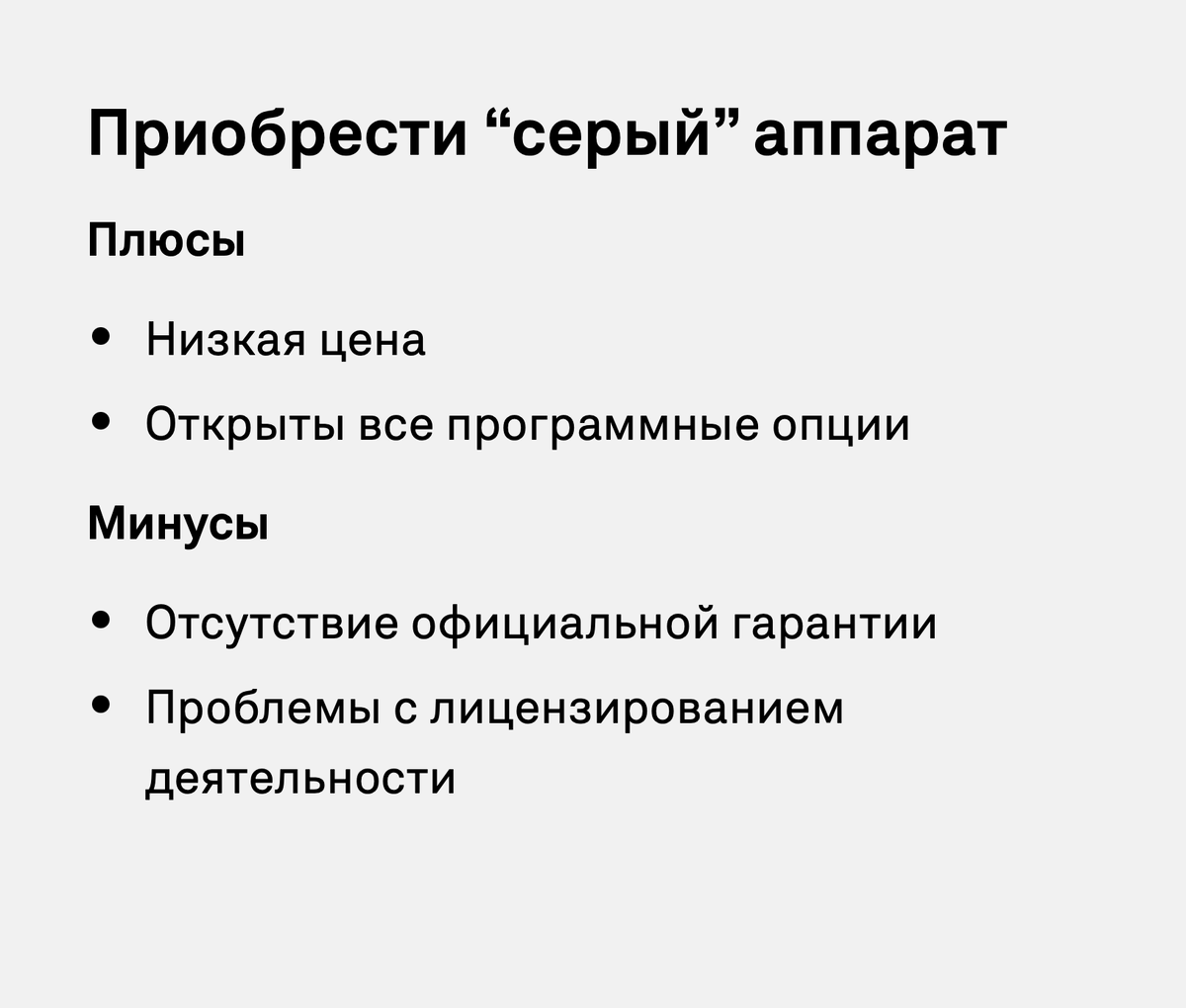 Приобрести "серый" аппарат

Плюсы

• Низкая цена
• Открыты все программные опции

Минусы

• Отсутствие официальной гарантии
• Проблемы с лицензированием деятельности